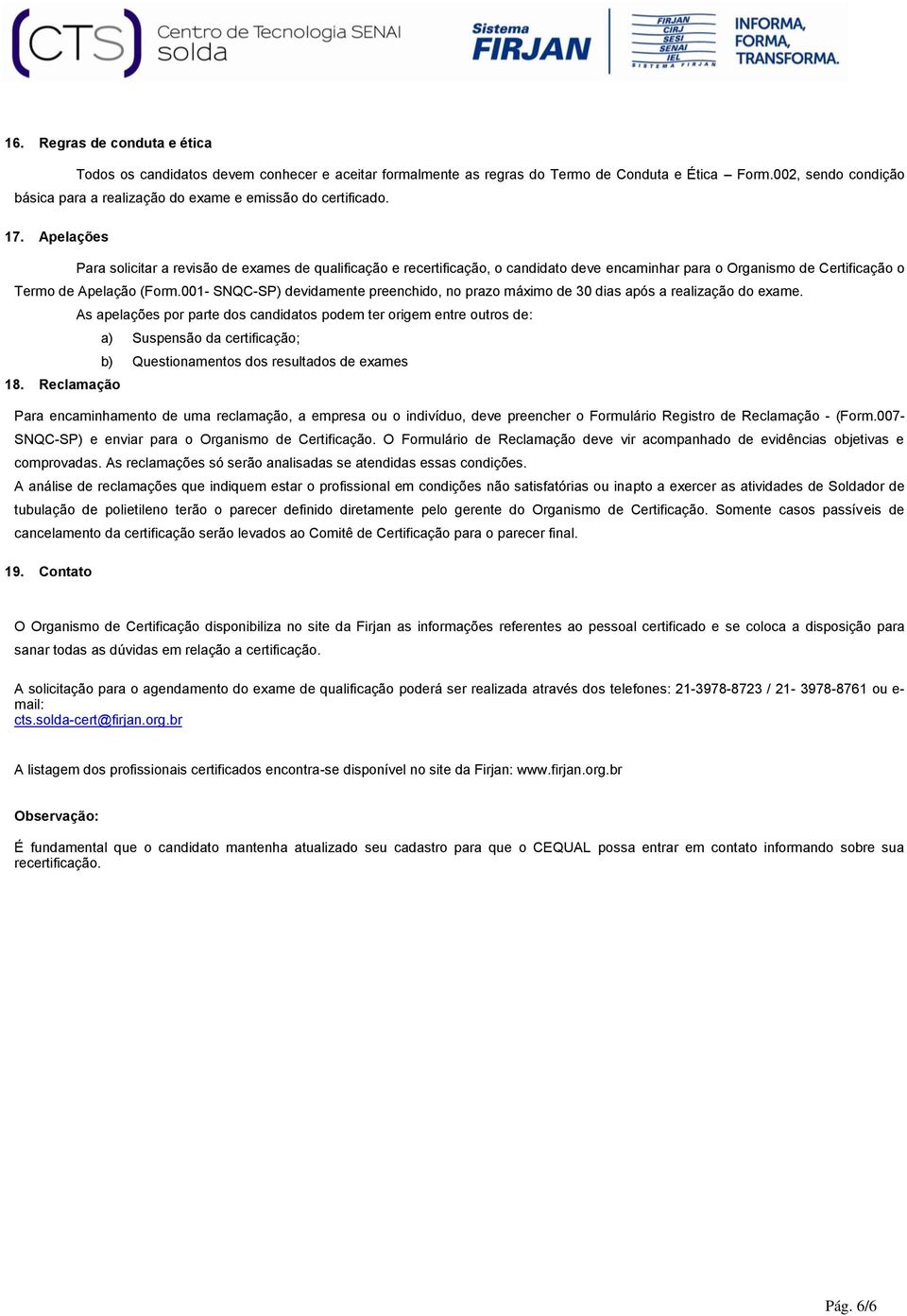 CTS Centro de Tecnologia SENAI solda

Sistema FIRJAN

FIRJAN CIRJ SESI SENAI IEL SISTEMA FIRJAN

INFORMA, FORMA, TRANSFORMA.

16. Regras de conduta e ética

Todos os candidatos devem conhecer e aceitar formalmente as regras do Termo de Conduta e Ética – Form.002, sendo condição básica para a realização do exame e emissão do certificado.

17. Apelações

Para solicitar a revisão de exames de qualificação e recertificação, o candidato deve encaminhar para o Organismo de Certificação o Termo de Apelação (Form.001- SNQC-SP) devidamente preenchido, no prazo máximo de 30 dias após a realização do exame.

As apelações por parte dos candidatos podem ter origem entre outros de:

a) Suspensão da certificação;

b) Questionamentos dos resultados de exames

18. Reclamação

Para encaminhamento de uma reclamação, a empresa ou o indivíduo, deve preencher o Formulário Registro de Reclamação - (Form.007-SNQC-SP) e enviar para o Organismo de Certificação. O Formulário de Reclamação deve vir acompanhado de evidências objetivas e comprovadas. As reclamações só serão analisadas se atendidas essas condições.

A análise de reclamações que indiquem estar o profissional em condições não satisfatórias ou inapto a exercer as atividades de Soldador de tubulação de polietileno terão o parecer definido diretamente pelo gerente do Organismo de Certificação. Somente casos passíveis de cancelamento da certificação serão levados ao Comitê de Certificação para o parecer final.

19. Contato

O Organismo de Certificação disponibiliza no site da Firjan as informações referentes ao pessoal certificado e se coloca a disposição para sanar todas as dúvidas em relação a certificação.

A solicitação para o agendamento do exame de qualificação poderá ser realizada através dos telefones: 21-3978-8723 / 21- 3978-8761 ou e-mail:
cts.solda-cert@firjan.org.br

A listagem dos profissionais certificados encontra-se disponível no site da Firjan: www.firjan.org.br

Observação:

É fundamental que o candidato mantenha atualizado seu cadastro para que o CEQUAL possa entrar em contato informando sobre sua recertificação.

Pág. 6/6